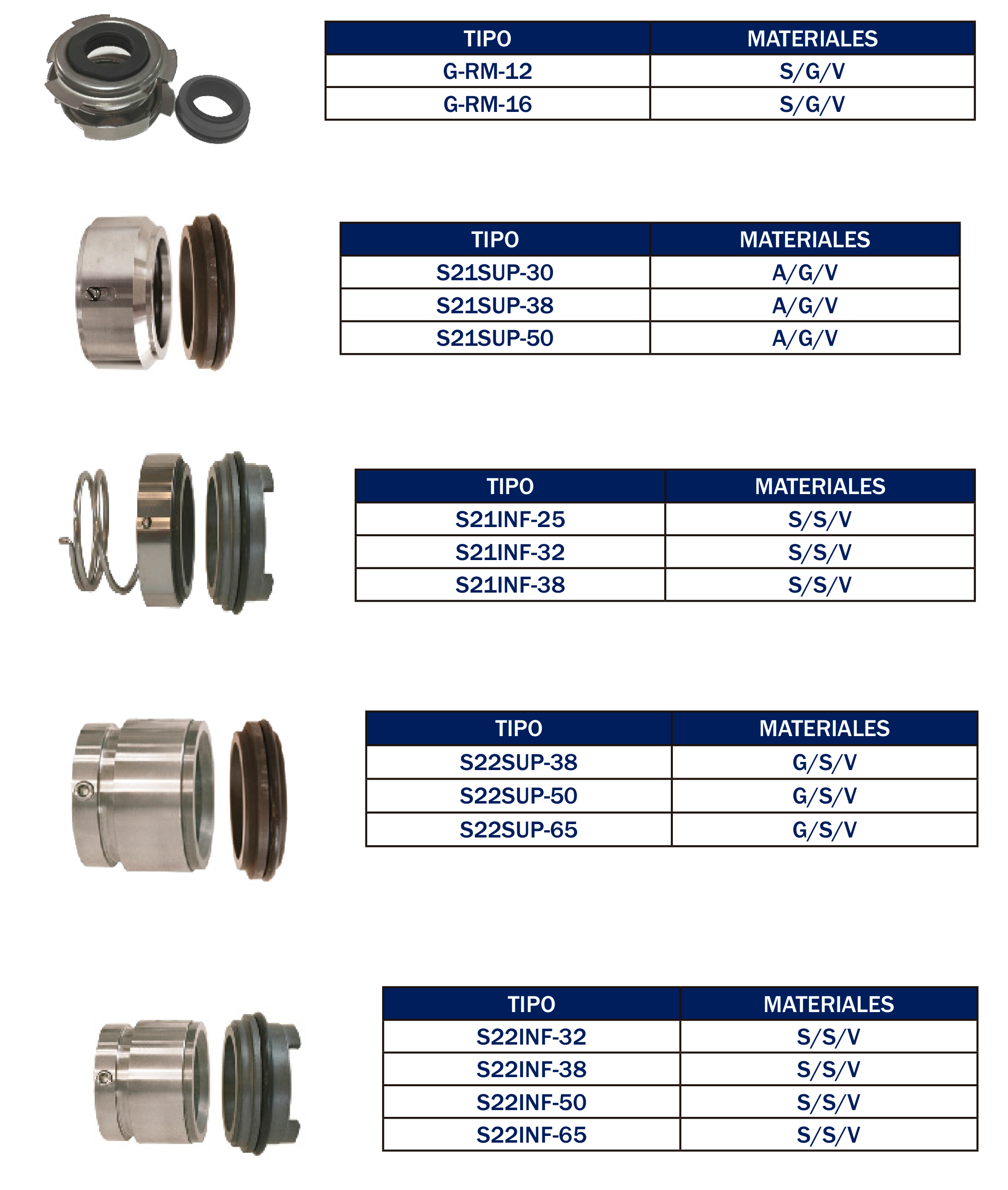 | TIPO | MATERIALES |
|---|---|
| G-RM-12 | S/G/V |
| G-RM-16 | S/G/V |

| TIPO | MATERIALES |
|---|---|
| S21SUP-30 | A/G/V |
| S21SUP-38 | A/G/V |
| S21SUP-50 | A/G/V |

| TIPO | MATERIALES |
|---|---|
| S21INF-25 | S/S/V |
| S21INF-32 | S/S/V |
| S21INF-38 | S/S/V |

| TIPO | MATERIALES |
|---|---|
| S22SUP-38 | G/S/V |
| S22SUP-50 | G/S/V |
| S22SUP-65 | G/S/V |

| TIPO | MATERIALES |
|---|---|
| S22INF-32 | S/S/V |
| S22INF-38 | S/S/V |
| S22INF-50 | S/S/V |
| S22INF-65 | S/S/V |